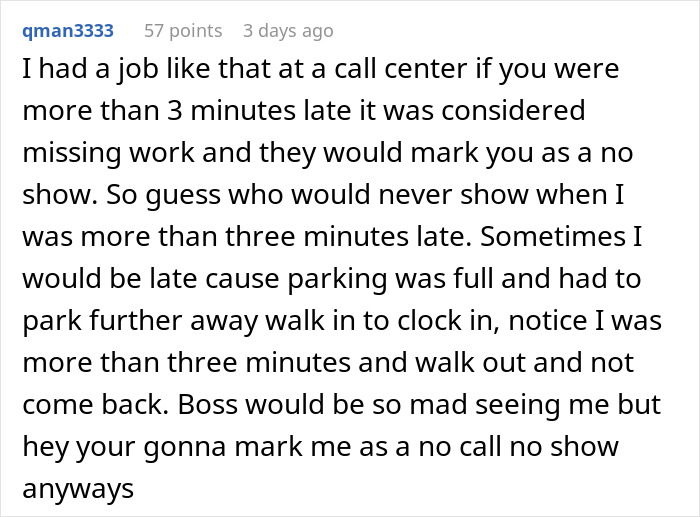 qman3333 57 points 3 days ago

I had a job like that at a call center if you were more than 3 minutes late it was considered missing work and they would mark you as a no show. So guess who would never show when I was more than three minutes late. Sometimes I would be late cause parking was full and had to park further away walk in to clock in, notice I was more than three minutes and walk out and not come back. Boss would be so mad seeing me but hey your gonna mark me as a no call no show anyways